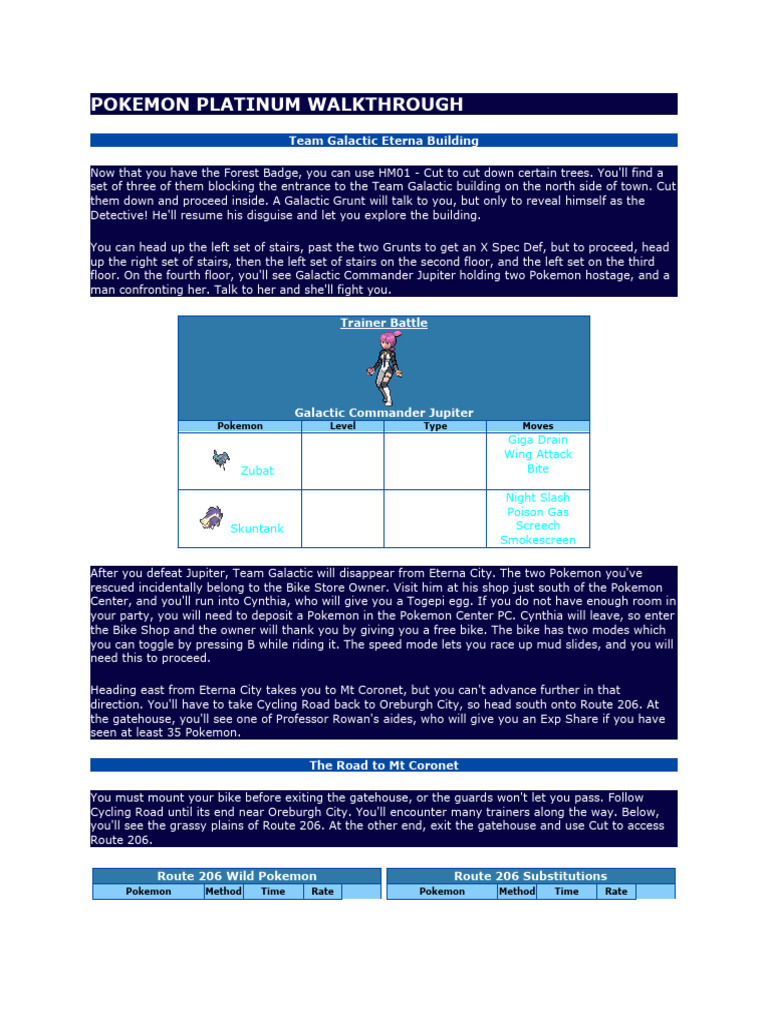 POKEMON PLATINUM WALKTHROUGH

Team Galactic Eterna Building

Now that you have the Forest Badge, you can use HM01 - Cut to cut down certain trees. You'll find a set of three of them blocking the entrance to the Team Galactic building on the north side of town. Cut them down and proceed inside. A Galactic Grunt will talk to you, but only to reveal himself as the Detective! He'll resume his disguise and let you explore the building.

You can head up the left set of stairs, past the two Grunts to get an X Spec Def, but to proceed, head up the right set of stairs, then the left set of stairs on the second floor, and the left set on the third floor. On the fourth floor, you'll see Galactic Commander Jupiter holding two Pokemon hostage, and a man confronting her. Talk to her and she'll fight you.

Trainer Battle

Galactic Commander Jupiter

| Pokemon | Level | Type | Moves |
|---|---|---|---|
| Zubat | | | Giga Drain Wing Attack Bite |
| Skuntank | | | Night Slash Poison Gas Screech Smokescreen |

After you defeat Jupiter, Team Galactic will disappear from Eterna City. The two Pokemon you've rescued incidentally belong to the Bike Store Owner. Visit him at his shop just south of the Pokemon Center, and you'll run into Cynthia, who will give you a Togepi egg. If you do not have enough room in your party, you will need to deposit a Pokemon in the Pokemon Center PC. Cynthia will leave, so enter the Bike Shop and the owner will thank you by giving you a free bike. The bike has two modes which you can toggle by pressing B while riding it. The speed mode lets you race up mud slides, and you will need this to proceed.

Heading east from Eterna City takes you to Mt Coronet, but you can't advance further in that direction. You'll have to take Cycling Road back to Oreburgh City, so head south onto Route 206. At the gatehouse, you'll see one of Professor Rowan's aides, who will give you an Exp Share if you have seen at least 35 Pokemon.

The Road to Mt Coronet

You must mount your bike before exiting the gatehouse, or the guards won't let you pass. Follow Cycling Road until its end near Oreburgh City. You'll encounter many trainers along the way. Below, you'll see the grassy plains of Route 206. At the other end, exit the gatehouse and use Cut to access Route 206.

Route 206 Wild Pokemon

| Pokemon | Method | Time | Rate |
|---|---|---|---|

Route 206 Substitutions

| Pokemon | Method | Time | Rate |
|---|---|---|---|